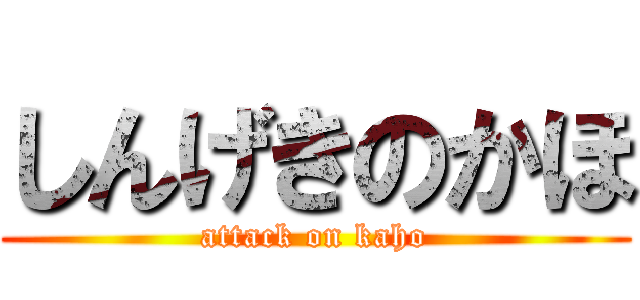 しんげきのかほ
attack on kaho